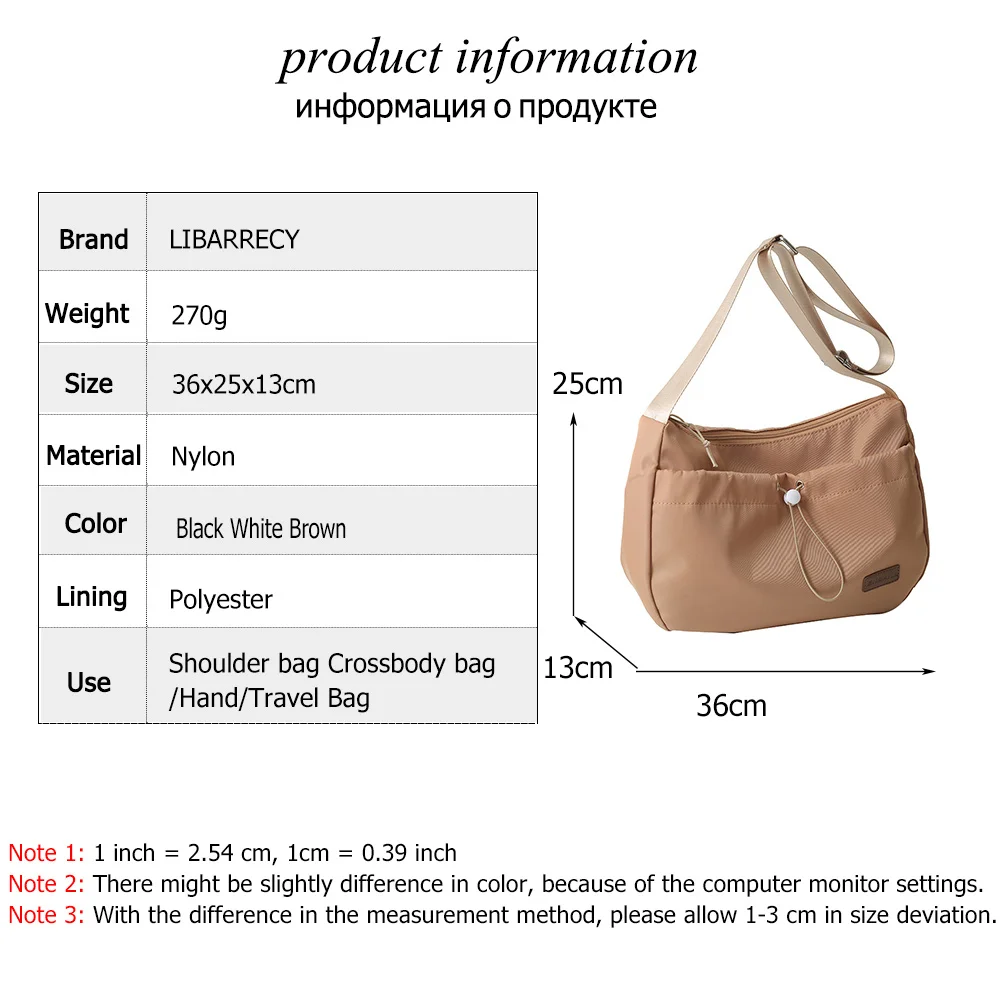 product information
информация о продукте

| Brand | LIBARRECY |
|---|---|
| Weight | 270g |
| Size | 36x25x13cm |
| Material | Nylon |
| Color | Black White Brown |
| Lining | Polyester |
| Use | Shoulder bag Crossbody bag /Hand/Travel Bag |

25cm

13cm

36cm

Note 1: 1 inch = 2.54 cm, 1cm = 0.39 inch
Note 2: There might be slightly difference in color, because of the computer monitor settings.
Note 3: With the difference in the measurement method, please allow 1-3 cm in size deviation.